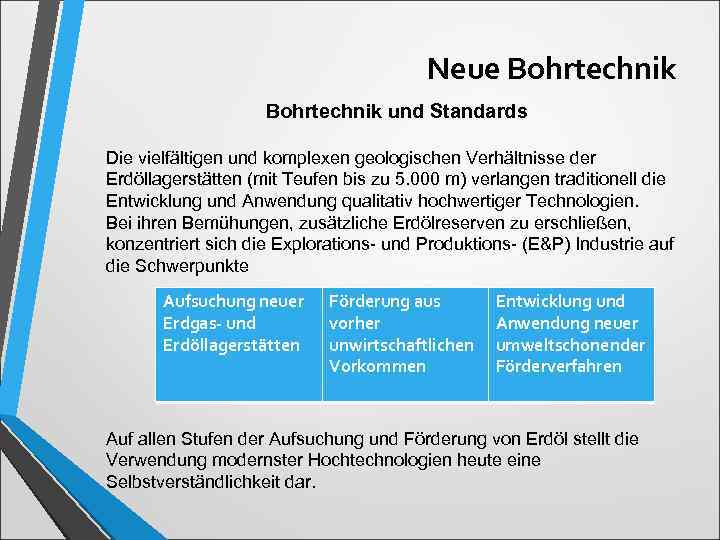 Neue Bohrtechnik

Bohrtechnik und Standards

Die vielfältigen und komplexen geologischen Verhältnisse der Erdöllagerstätten (mit Teufen bis zu 5.000 m) verlangen traditionell die Entwicklung und Anwendung qualitativ hochwertiger Technologien.
Bei ihren Bemühungen, zusätzliche Erdölreserven zu erschließen, konzentriert sich die Explorations- und Produktions- (E&P) Industrie auf die Schwerpunkte

| Aufsuchung neuer Erdgas- und Erdöllagerstätten | Förderung aus vorher unwirtschaftlichen Vorkommen | Entwicklung und Anwendung neuer umweltschonender Förderverfahren |
|---|---|---|

Auf allen Stufen der Aufsuchung und Förderung von Erdöl stellt die Verwendung modernster Hochtechnologien heute eine Selbstverständlichkeit dar.